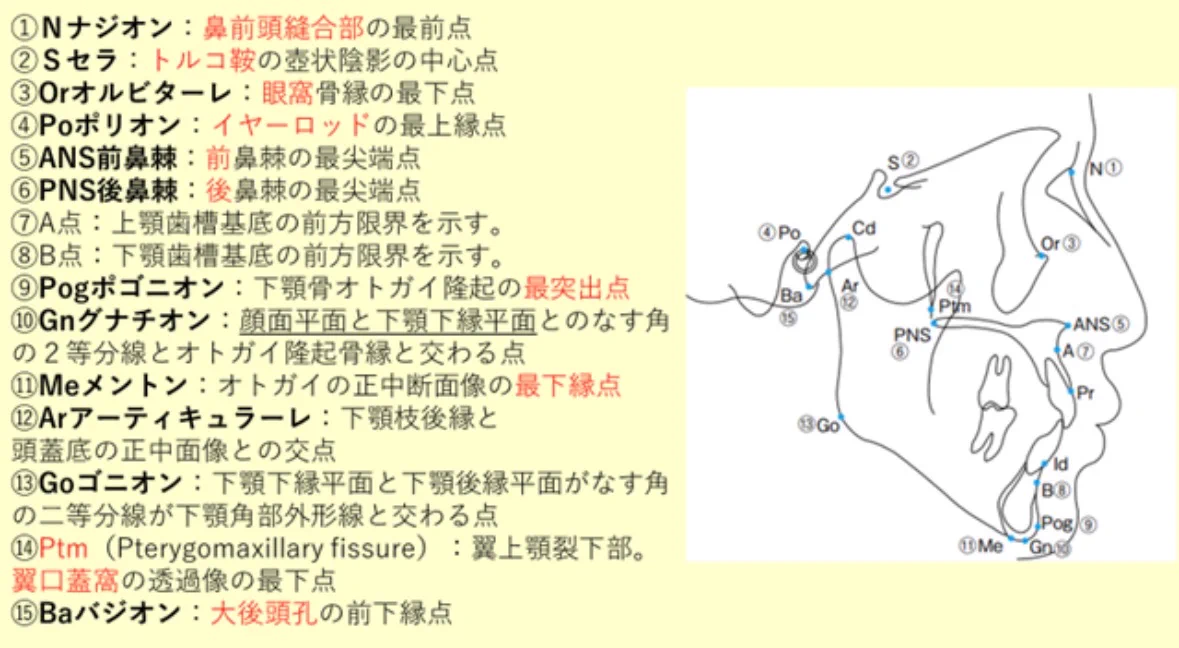 ①Nナジオン：鼻前頭縫合部の最前点
②Sセラ：トルコ鞍の壺状陰影の中心点
③Orオルビターレ：眼窩骨縁の最下点
④Poポリオン：イヤーロッドの最上縁点
⑤ANS前鼻棘：前鼻棘の最尖端点
⑥PNS後鼻棘：後鼻棘の最尖端点
⑦A点：上顎歯槽基底の前方限界を示す。
⑧B点：下顎歯槽基底の前方限界を示す。
⑨Pogポゴニオン：下顎骨オトガイ隆起の最突出点
⑩Gnグナチオン：顔面平面と下顎下縁平面とのなす角の2等分線とオトガイ隆起骨縁と交わる点
⑪Meメントン：オトガイの正中断面像の最下縁点
⑫Arアーティキュラーレ：下顎枝後縁と頭蓋底の正中面像との交点
⑬Goゴニオン：下顎下縁平面と下顎後縁平面がなす角の二等分線が下顎角部外形線と交わる点
⑭Ptm（Pterygomaxillary fissure）：翼上顎裂下部。翼口蓋窩の透過像の最下点
⑮Baバジオン：大後頭孔の前下縁点

S②
N①
④Po
Cd
Or③
Ar
⑫
Ba
⑮
⑭
Ptm
PNS
⑥
ANS⑤
A⑦
Pr
⑬Go
Id
B⑧
Pog⑨
⑪Me
Gn⑩